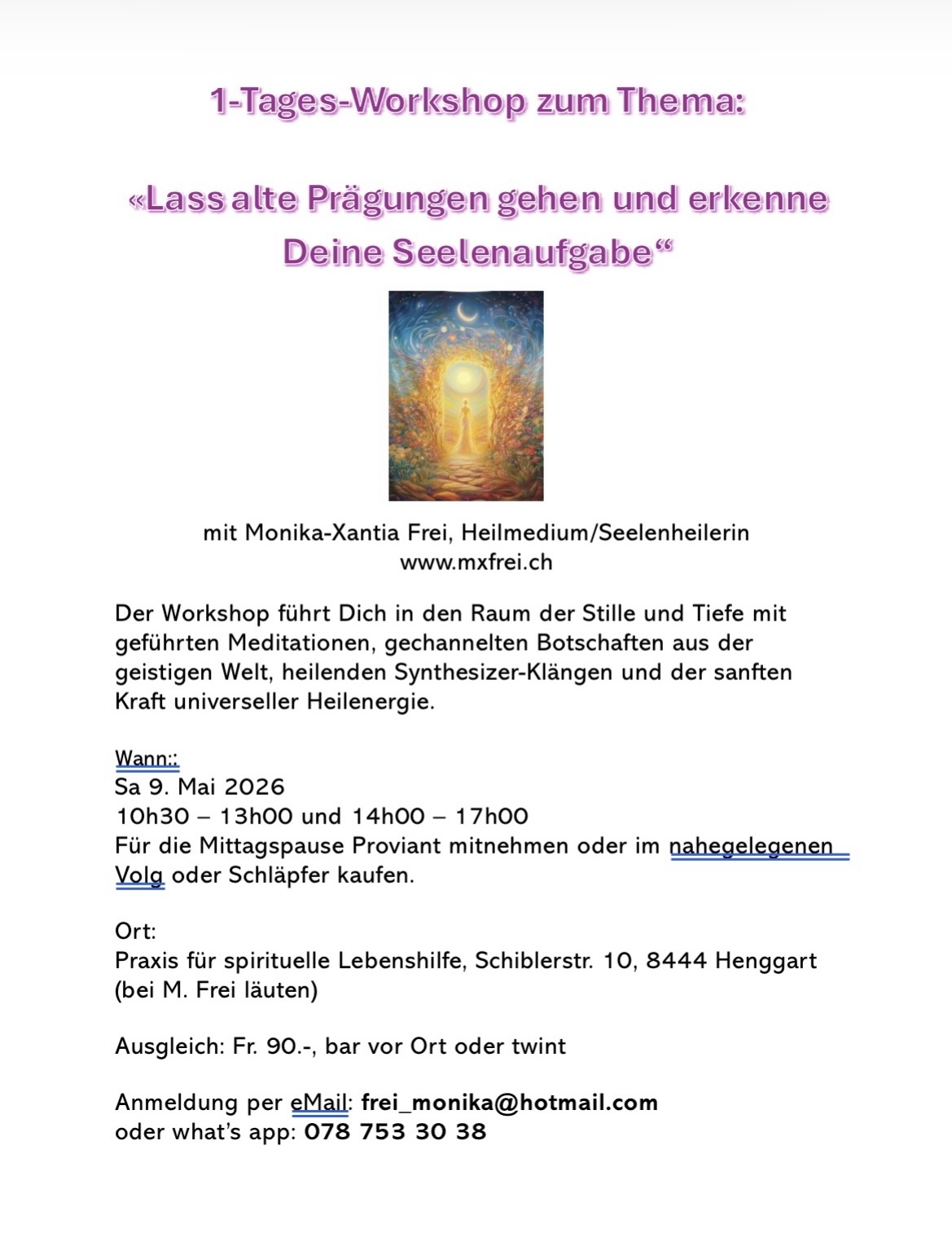 1-Tages-Workshop zum Thema:

«Lass alte Prägungen gehen und erkenne Deine Seelenaufgabe“

mit Monika-Xantia Frei, Heilmedium/Seelenheilerin
www.mxfrei.ch

Der Workshop führt Dich in den Raum der Stille und Tiefe mit geführten Meditationen, gechannelten Botschaften aus der geistigen Welt, heilenden Synthesizer-Klängen und der sanften Kraft universeller Heilenergie.

Wann::
Sa 9. Mai 2026
10h30 – 13h00 und 14h00 – 17h00
Für die Mittagspause Proviant mitnehmen oder im nahegelegenen Volg oder Schläpfer kaufen.

Ort:
Praxis für spirituelle Lebenshilfe, Schiblerstr. 10, 8444 Henggart (bei M. Frei läuten)

Ausgleich: Fr. 90.-, bar vor Ort oder twint

Anmeldung per eMail: frei_monika@hotmail.com
oder what's app: 078 753 30 38